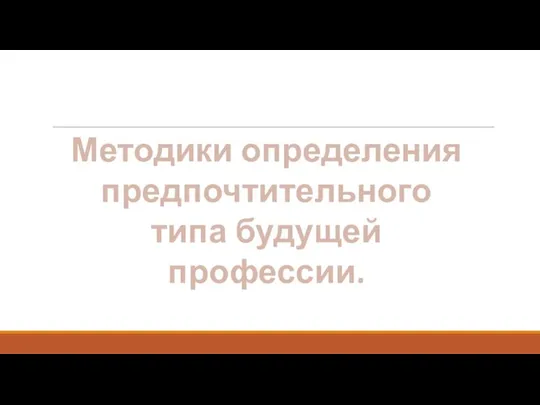 Методики определения предпочтительного типа будущей профессии.